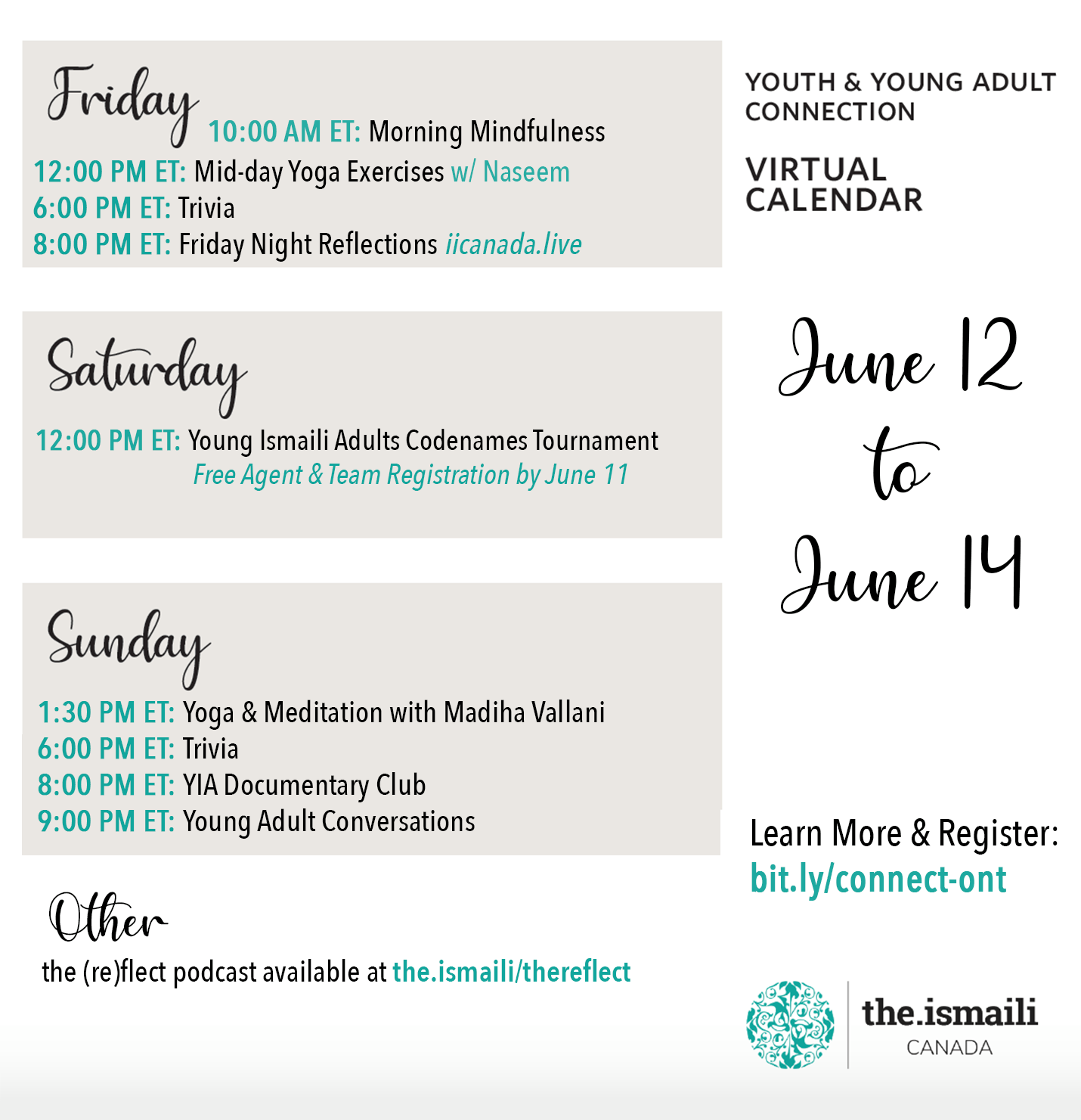 Friday

10:00 AM ET: Morning Mindfulness
12:00 PM ET: Mid-day Yoga Exercises w/ Naseem
6:00 PM ET: Trivia
8:00 PM ET: Friday Night Reflections iicanada.live

Saturday

12:00 PM ET: Young Ismaili Adults Codenames Tournament
Free Agent & Team Registration by June 11

Sunday

1:30 PM ET: Yoga & Meditation with Madiha Vallani
6:00 PM ET: Trivia
8:00 PM ET: YIA Documentary Club
9:00 PM ET: Young Adult Conversations

Other

the (re)flect podcast available at the.ismaili/thereflect

YOUTH & YOUNG ADULT CONNECTION

VIRTUAL CALENDAR

June 12 to June 14

Learn More & Register:
bit.ly/connect-ont

the.ismaili
CANADA